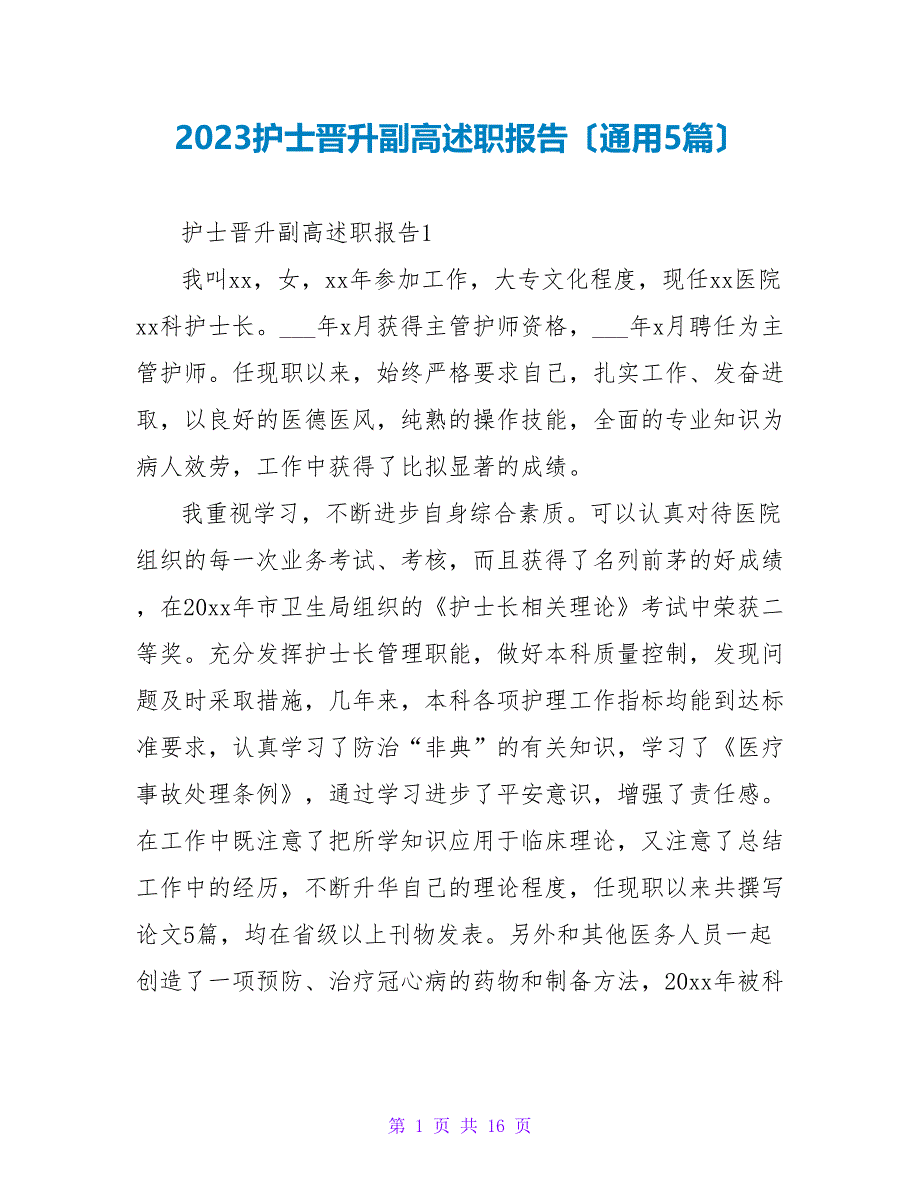 2023护士晋升副高述职报告〔通用5篇〕

护士晋升副高述职报告1

我叫xx，女，xx年参加工作，大专文化程度，现任xx医院xx科护士长。___年x月获得主管护师资格，___年x月聘任为主管护师。任现职以来，始终严格要求自己，扎实工作、发奋进取，以良好的医德医风，纯熟的操作技能，全面的专业知识为病人效劳，工作中获得了比拟显著的成绩。

我重视学习，不断进步自身综合素质。可以认真对待医院组织的每一次业务考试、考核，而且获得了名列前茅的好成绩，在20xx年市卫生局组织的《护士长相关理论》考试中荣获二等奖。充分发挥护士长管理职能，做好本科质量控制，发现问题及时采取措施，几年来，本科各项护理工作指标均能到达标准要求，认真学习了防治“非典”的有关知识，学习了《医疗事故处理条例》，通过学习进步了平安意识，增强了责任感。在工作中既注意了把所学知识应用于临床理论，又注意了总结工作中的经历，不断升华自己的理论程度，任现职以来共撰写论文5篇，均在省级以上刊物发表。另外和其他医务人员一起创造了一项预防、治疗冠心病的药物和制备方法，20xx年被科

第 1 页 共 16 页